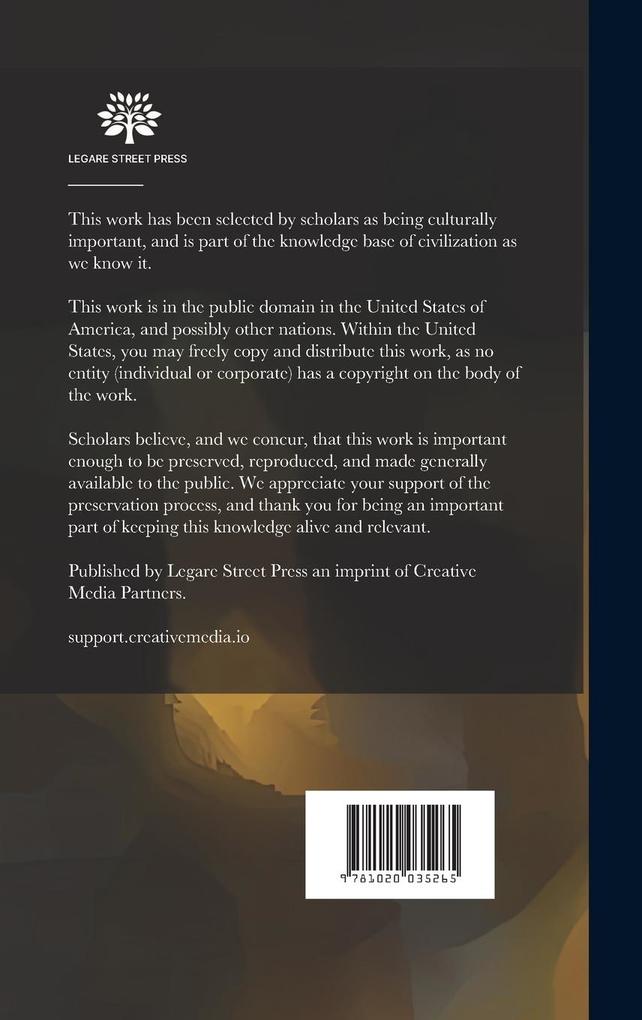 LEGARE STREET PRESS

This work has been selected by scholars as being culturally important, and is part of the knowledge base of civilization as we know it.

This work is in the public domain in the United States of America, and possibly other nations. Within the United States, you may freely copy and distribute this work, as no entity (individual or corporate) has a copyright on the body of the work.

Scholars believe, and we concur, that this work is important enough to be preserved, reproduced, and made generally available to the public. We appreciate your support of the preservation process, and thank you for being an important part of keeping this knowledge alive and relevant.

Published by Legare Street Press an imprint of Creative Media Partners.

support.creativemedia.io

9 781020 035265